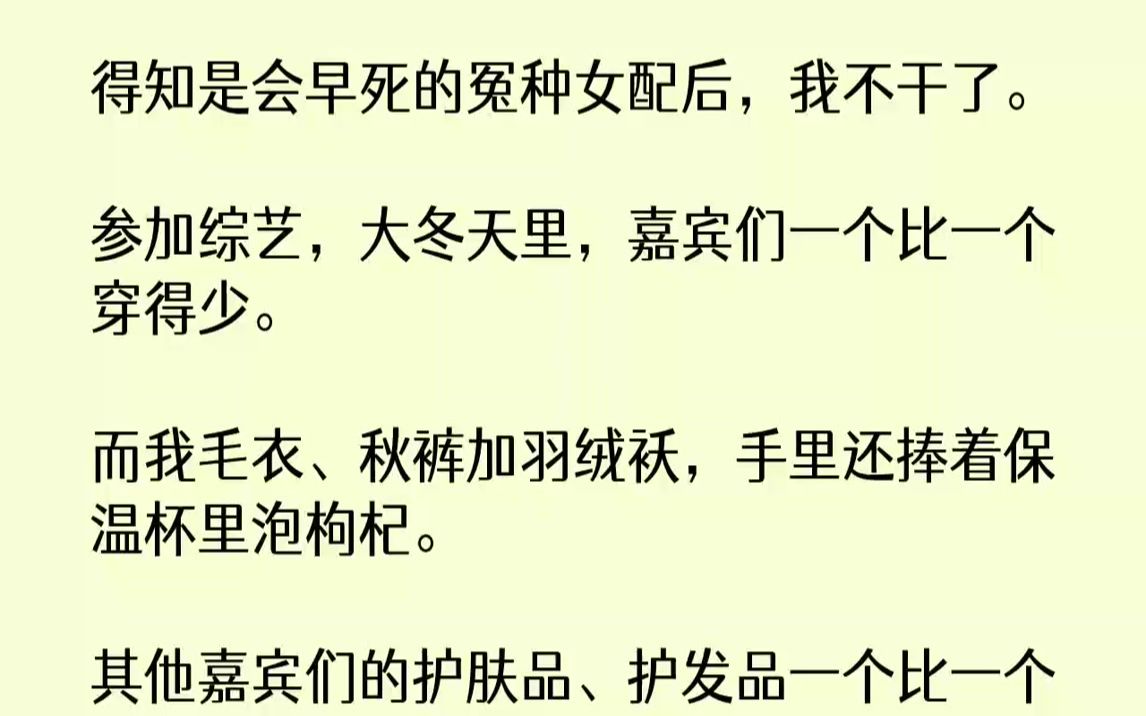 得知是会早死的冤种女配后，我不干了。

参加综艺，大冬天里，嘉宾们一个比一个穿得少。

而我毛衣、秋裤加羽绒袄，手里还捧着保温杯里泡枸杞。

其他嘉宾们的护肤品、护发品一个比一个